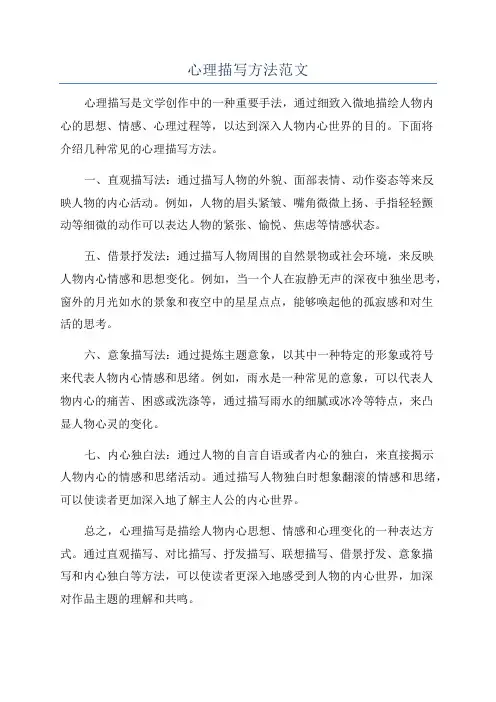 心理描写方法范文

心理描写是文学创作中的一种重要手法，通过细致入微地描绘人物内心的思想、情感、心理过程等，以达到深入人物内心世界的目的。下面将介绍几种常见的心理描写方法。

一、直观描写法：通过描写人物的外貌、面部表情、动作姿态等来反映人物的内心活动。例如，人物的眉头紧皱、嘴角微微上扬、手指轻轻颤动等细微的动作可以表达人物的紧张、愉悦、焦虑等情感状态。

五、借景抒发法：通过描写人物周围的自然景物或社会环境，来反映人物内心情感和思想变化。例如，当一个人在寂静无声的深夜中独坐思考，窗外的月光如水的景象和夜空中的星星点点，能够唤起他的孤寂感和对生活的思考。

六、意象描写法：通过提炼主题意象，以其中一种特定的形象或符号来代表人物内心情感和思绪。例如，雨水是一种常见的意象，可以代表人物内心的痛苦、困惑或洗涤等，通过描写雨水的细腻或冰冷等特点，来凸显人物心灵的变化。

七、内心独白法：通过人物的自言自语或者内心的独白，来直接揭示人物内心的情感和思绪活动。通过描写人物独白时想象翻滚的情感和思绪，可以使读者更加深入地了解主人公的内心世界。

总之，心理描写是描绘人物内心思想、情感和心理变化的一种表达方式。通过直观描写、对比描写、抒发描写、联想描写、借景抒发、意象描写和内心独白等方法，可以使读者更深入地感受到人物的内心世界，加深对作品主题的理解和共鸣。